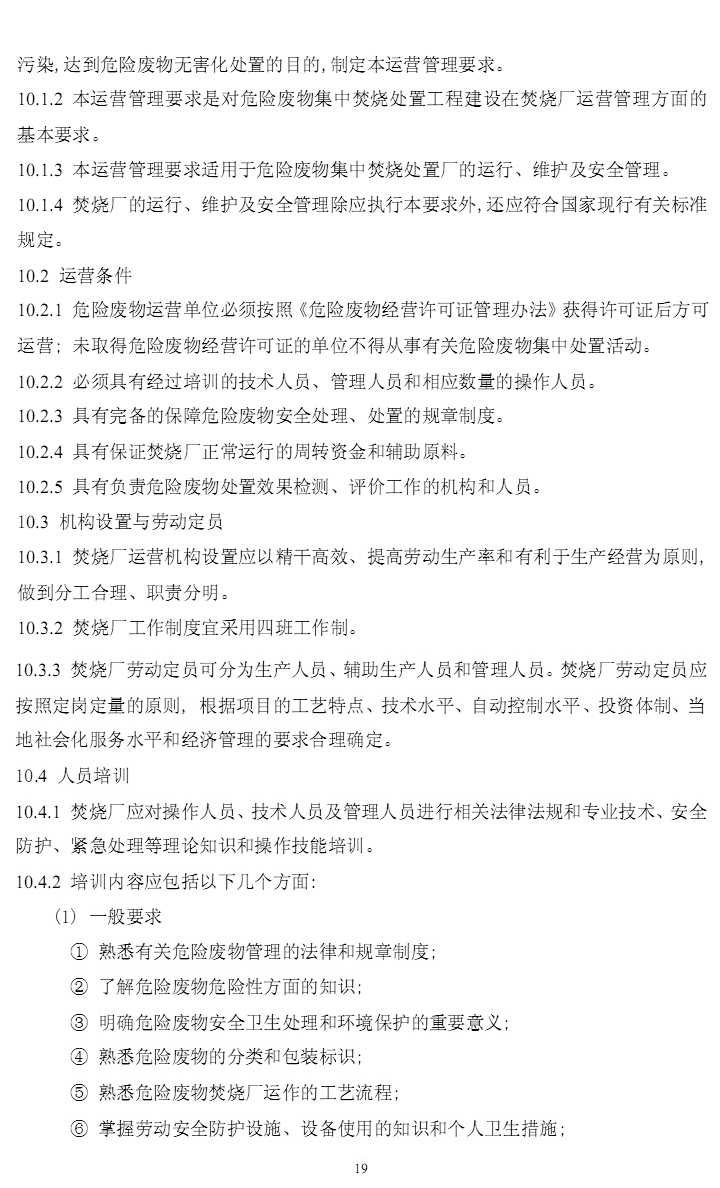 污染, 达到危险废物无害化处置的目的, 制定本运营管理要求。

10.1.2 本运营管理要求是对危险废物集中焚烧处置工程建设在焚烧厂运营管理方面的基本要求。

10.1.3 本运营管理要求适用于危险废物集中焚烧处置厂的运行、维护及安全管理。

10.1.4 焚烧厂的运行、维护及安全管理除应执行本要求外, 还应符合国家现行有关标准规定。

10.2 运营条件

10.2.1 危险废物运营单位必须按照《危险废物经营许可证管理办法》获得许可证后方可运营; 未取得危险废物经营许可证的单位不得从事有关危险废物集中处置活动。

10.2.2 必须具有经过培训的技术人员、管理人员和相应数量的操作人员。

10.2.3 具有完备的保障危险废物安全处理、处置的规章制度。

10.2.4 具有保证焚烧厂正常运行的周转资金和辅助原料。

10.2.5 具有负责危险废物处置效果检测、评价工作的机构和人员。

10.3 机构设置与劳动定员

10.3.1 焚烧厂运营机构设置应以精干高效、提高劳动生产率和有利于生产经营为原则, 做到分工合理、职责分明。

10.3.2 焚烧厂工作制度宜采用四班工作制。

10.3.3 焚烧厂劳动定员可分为生产人员、辅助生产人员和管理人员。焚烧厂劳动定员应按照定岗定量的原则, 根据项目的工艺特点、技术水平、自动控制水平、投资体制、当地社会化服务水平和经济管理的要求合理确定。

10.4 人员培训

10.4.1 焚烧厂应对操作人员、技术人员及管理人员进行相关法律法规和专业技术、安全防护、紧急处理等理论知识和操作技能培训。

10.4.2 培训内容应包括以下几个方面:

(1) 一般要求

① 熟悉有关危险废物管理的法律和规章制度;

② 了解危险废物危险性方面的知识;

③ 明确危险废物安全卫生处理和环境保护的重要意义;

④ 熟悉危险废物的分类和包装标识;

⑤ 熟悉危险废物焚烧厂运作的工艺流程;

⑥ 掌握劳动安全防护设施、设备使用的知识和个人卫生措施;

19